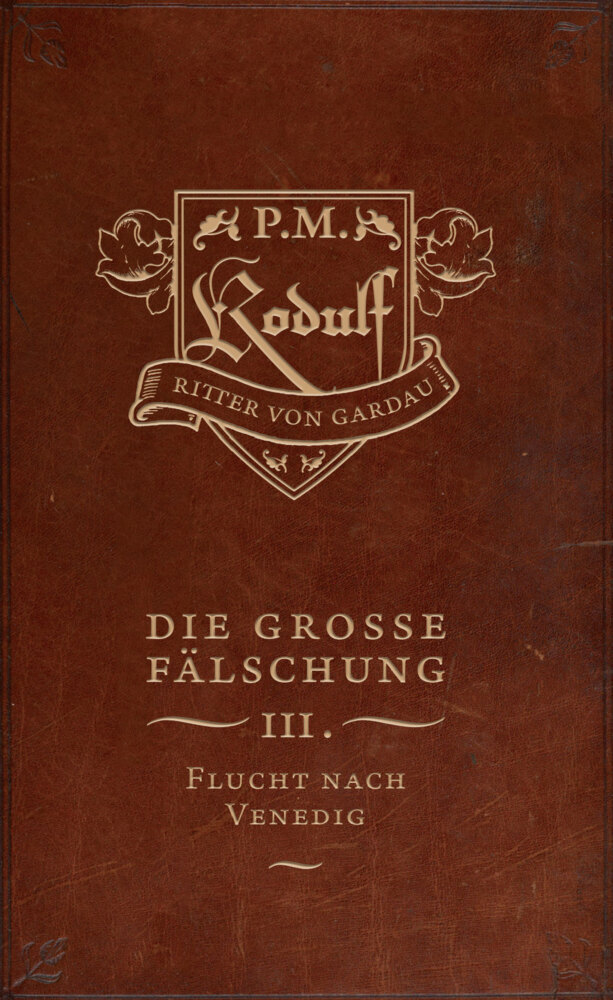 P.M.

Rodulf

RITTER VON GARDAU

DIE GROSSE FÄLSCHUNG

III.

FLUCHT NACH VENEDIG